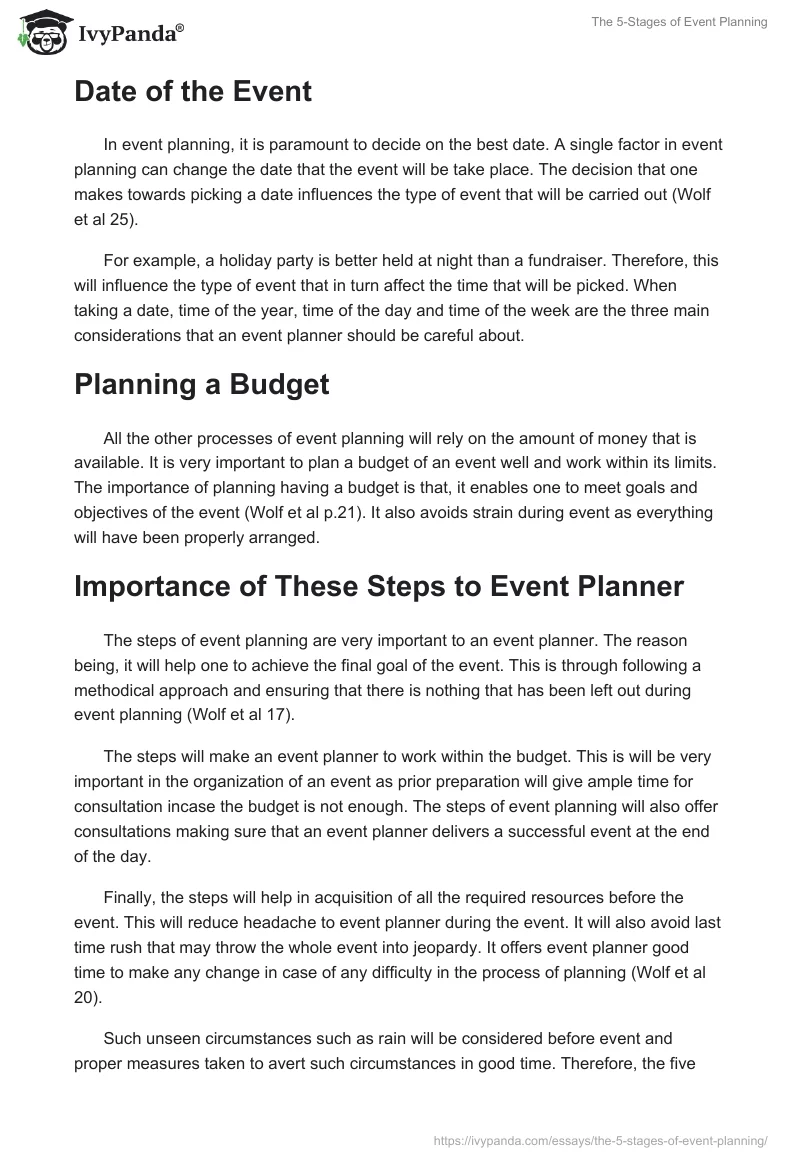 IvyPanda®

The 5-Stages of Event Planning

Date of the Event

In event planning, it is paramount to decide on the best date. A single factor in event planning can change the date that the event will be take place. The decision that one makes towards picking a date influences the type of event that will be carried out (Wolf et al 25).

For example, a holiday party is better held at night than a fundraiser. Therefore, this will influence the type of event that in turn affect the time that will be picked. When taking a date, time of the year, time of the day and time of the week are the three main considerations that an event planner should be careful about.

Planning a Budget

All the other processes of event planning will rely on the amount of money that is available. It is very important to plan a budget of an event well and work within its limits. The importance of planning having a budget is that, it enables one to meet goals and objectives of the event (Wolf et al p.21). It also avoids strain during event as everything will have been properly arranged.

Importance of These Steps to Event Planner

The steps of event planning are very important to an event planner. The reason being, it will help one to achieve the final goal of the event. This is through following a methodical approach and ensuring that there is nothing that has been left out during event planning (Wolf et al 17).

The steps will make an event planner to work within the budget. This is will be very important in the organization of an event as prior preparation will give ample time for consultation incase the budget is not enough. The steps of event planning will also offer consultations making sure that an event planner delivers a successful event at the end of the day.

Finally, the steps will help in acquisition of all the required resources before the event. This will reduce headache to event planner during the event. It will also avoid last time rush that may throw the whole event into jeopardy. It offers event planner good time to make any change in case of any difficulty in the process of planning (Wolf et al 20).

Such unseen circumstances such as rain will be considered before event and proper measures taken to avert such circumstances in good time. Therefore, the five

https://ivypanda.com/essays/the-5-stages-of-event-planning/